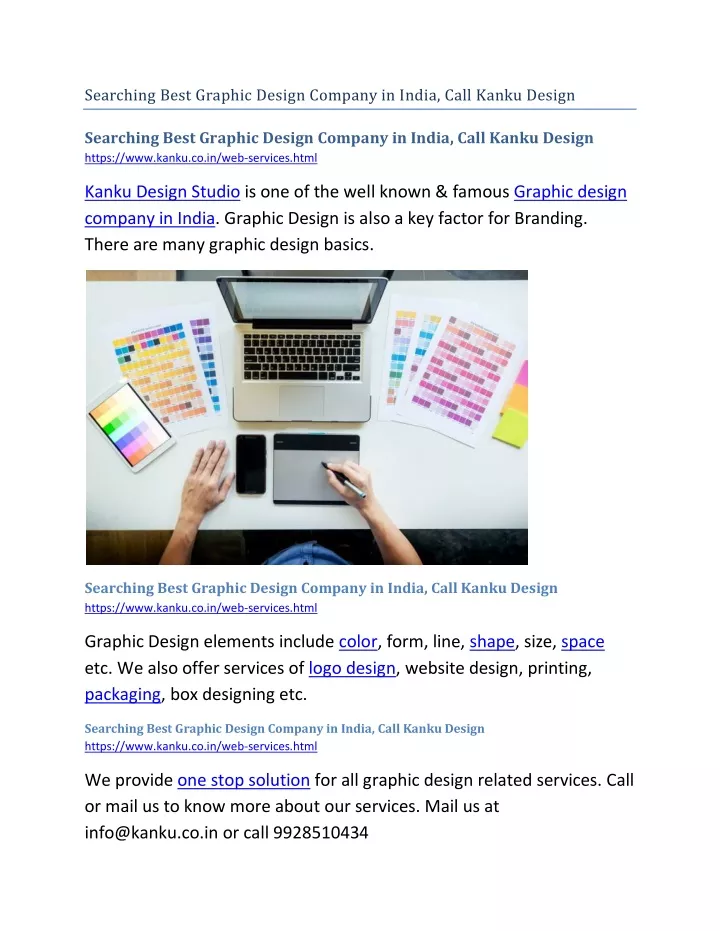 Searching Best Graphic Design Company in India, Call Kanku Design

Searching Best Graphic Design Company in India, Call Kanku Design
https://www.kanku.co.in/web-services.html

Kanku Design Studio is one of the well known & famous Graphic design company in India. Graphic Design is also a key factor for Branding. There are many graphic design basics.

Searching Best Graphic Design Company in India, Call Kanku Design
https://www.kanku.co.in/web-services.html

Graphic Design elements include color, form, line, shape, size, space etc. We also offer services of logo design, website design, printing, packaging, box designing etc.

Searching Best Graphic Design Company in India, Call Kanku Design
https://www.kanku.co.in/web-services.html

We provide one stop solution for all graphic design related services. Call or mail us to know more about our services. Mail us at info@kanku.co.in or call 9928510434